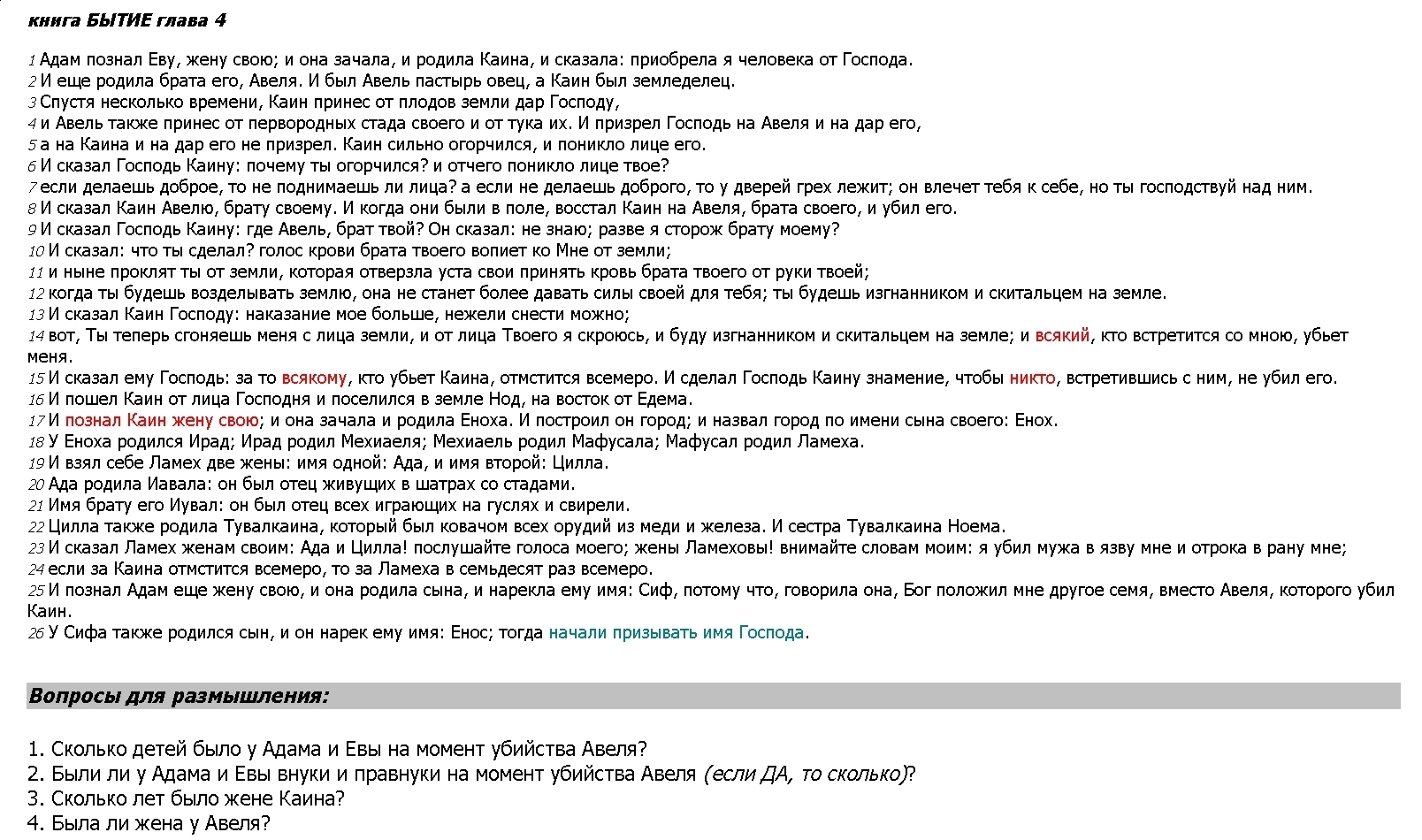 книга БЫТИЕ глава 4

1 Адам познал Еву, жену свою; и она зачала, и родила Каина, и сказала: приобрела я человека от Господа.
2 И еще родила брата его, Авеля. И был Авель пастырь овец, а Каин был земледелец.
3 Спустя несколько времени, Каин принес от плодов земли дар Господу,
4 и Авель также принес от первородных стада своего и от тука их. И призрел Господь на Авеля и на дар его,
5 а на Каина и на дар его не призрел. Каин сильно огорчился, и поникло лице его.
6 И сказал Господь Каину: почему ты огорчился? и отчего поникло лице твое?
7 если делаешь доброе, то не поднимаешь ли лица? а если не делаешь доброго, то у дверей грех лежит; он влечет тебя к себе, но ты господствуй над ним.
8 И сказал Каин Авелю, брату своему. И когда они были в поле, восстал Каин на Авеля, брата своего, и убил его.
9 И сказал Господь Каину: где Авель, брат твой? Он сказал: не знаю; разве я сторож брату моему?
10 И сказал: что ты сделал? голос крови брата твоего вопиет ко Мне от земли;
11 и ныне проклят ты от земли, которая отверзла уста свои принять кровь брата твоего от руки твоей;
12 когда ты будешь возделывать землю, она не станет более давать силы своей для тебя; ты будешь изгнанником и скитальцем на земле.
13 И сказал Каин Господу: наказание мое больше, нежели снести можно;
14 вот, Ты теперь сгоняешь меня с лица земли, и от лица Твоего я скроюсь, и буду изгнанником и скитальцем на земле; и всякий, кто встретится со мною, убьет меня.
15 И сказал ему Господь: за то всякому, кто убьет Каина, отмстится всемеро. И сделал Господь Каину знамение, чтобы никто, встретившись с ним, не убил его.
16 И пошел Каин от лица Господня и поселился в земле Нод, на восток от Едема.
17 И познал Каин жену свою; и она зачала и родила Еноха. И построил он город; и назвал город по имени сына своего: Енох.
18 У Еноха родился Ирад; Ирад родил Мехиаеля; Мехиаель родил Мафусала; Мафусал родил Ламеха.
19 И взял себе Ламех две жены: имя одной: Ада, и имя второй: Цилла.
20 Ада родила Иавала: он был отец живущих в шатрах со стадами.
21 Имя брату его Иувал: он был отец всех играющих на гуслях и свирели.
22 Цилла также родила Тувалкаина, который был ковачом всех орудий из меди и железа. И сестра Тувалкаина Ноема.
23 И сказал Ламех женам своим: Ада и Цилла! послушайте голоса моего; жены Ламеховы! внимайте словам моим: я убил мужа в язву мне и отрока в рану мне;
24 если за Каина отмстится всемеро, то за Ламеха в семьдесят раз всемеро.
25 И познал Адам еще жену свою, и она родила сына, и нарекла ему имя: Сиф, потому что, говорила она, Бог положил мне другое семя, вместо Авеля, которого убил Каин.
26 У Сифа также родился сын, и он нарек ему имя: Енос; тогда начали призывать имя Господа.

Вопросы для размышления:

1. Сколько детей было у Адама и Евы на момент убийства Авеля?
2. Были ли у Адама и Евы внуки и правнуки на момент убийства Авеля (если ДА, то сколько)?
3. Сколько лет было жене Каина?
4. Была ли жена у Авеля?